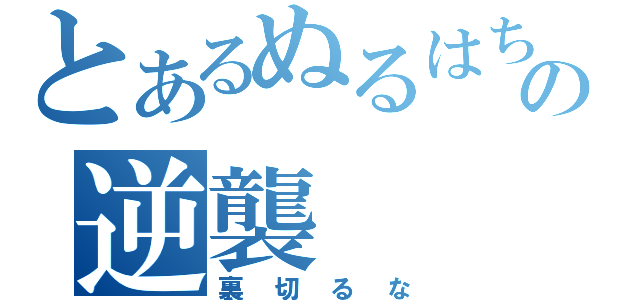 とあるぬるはちの
逆襲
裏切るな